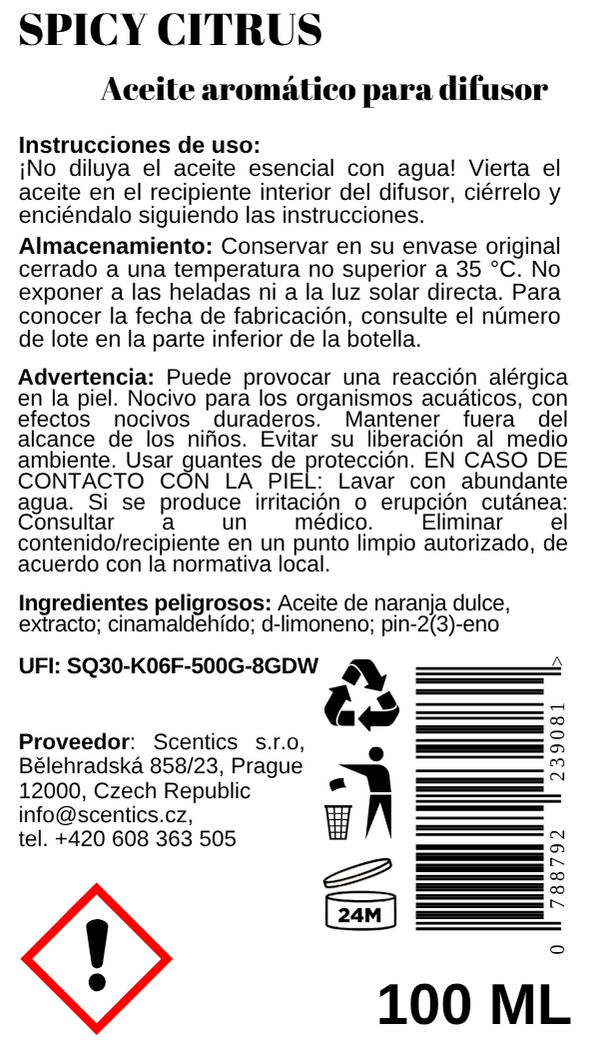 SPICY CITRUS

Aceite aromático para difusor

Instrucciones de uso:
¡No diluya el aceite esencial con agua! Vierta el aceite en el recipiente interior del difusor, ciérrelo y enciéndalo siguiendo las instrucciones.

Almacenamiento: Conservar en su envase original cerrado a una temperatura no superior a 35 °C. No exponer a las heladas ni a la luz solar directa. Para conocer la fecha de fabricación, consulte el número de lote en la parte inferior de la botella.

Advertencia: Puede provocar una reacción alérgica en la piel. Nocivo para los organismos acuáticos, con efectos nocivos duraderos. Mantener fuera del alcance de los niños. Evitar su liberación al medio ambiente. Usar guantes de protección. EN CASO DE CONTACTO CON LA PIEL: Lavar con abundante agua. Si se produce irritación o erupción cutánea: Consultar a un médico. Eliminar el contenido/recipiente en un punto limpio autorizado, de acuerdo con la normativa local.

Ingredientes peligrosos: Aceite de naranja dulce, extracto; cinamaldehído; d-limoneno; pin-2(3)-eno

UFI: SQ30-K06F-500G-8GDW

Proveedor: Scentics s.r.o, Bělehradská 858/23, Prague 12000, Czech Republic
info@scentics.cz,
tel. +420 608 363 505

24M

0 788792 239081 >

100 ML